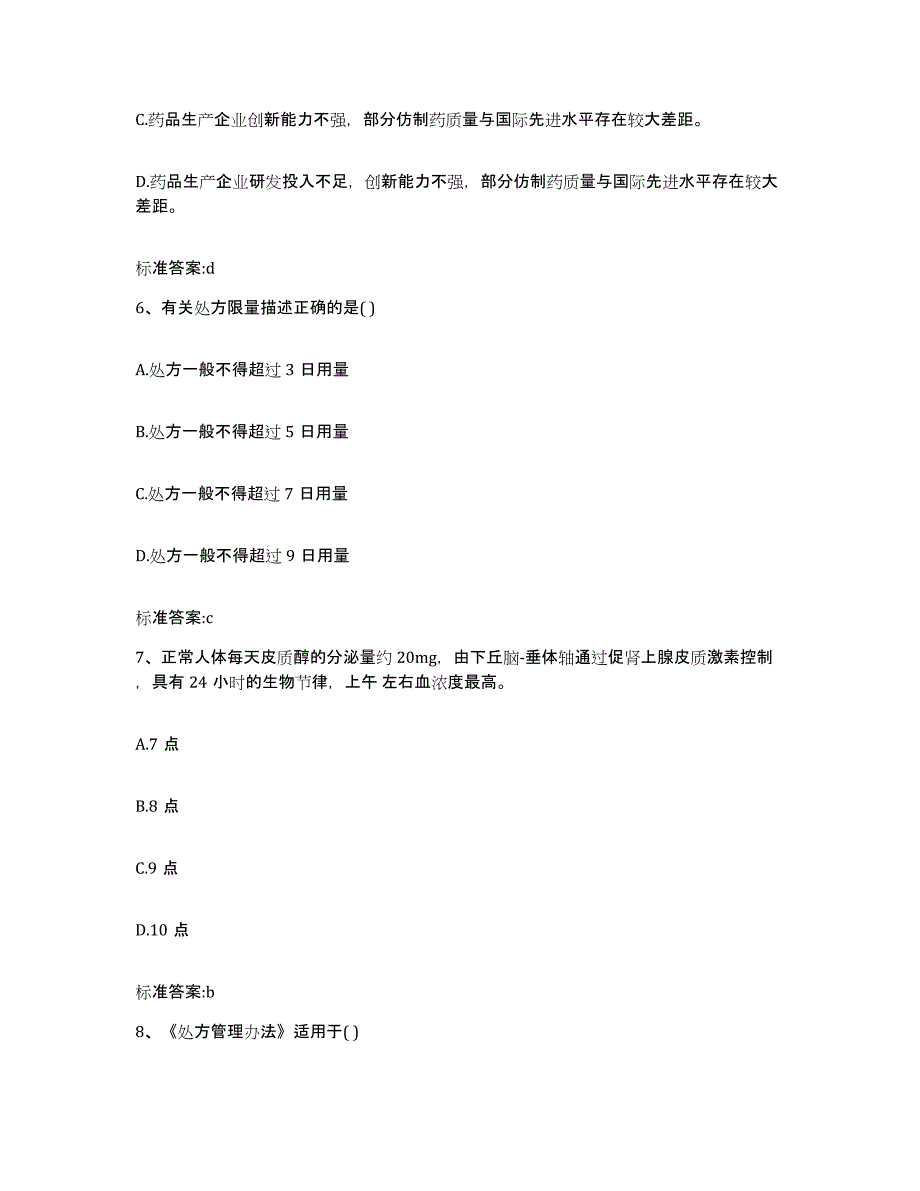 C.药品生产企业创新能力不强，部分仿制药质量与国际先进水平存在较大差距。

D.药品生产企业研发投入不足，创新能力不强，部分仿制药质量与国际先进水平存在较大差距。

标准答案:d

6、有关处方限量描述正确的是( )

A.处方一般不得超过 3 日用量

B.处方一般不得超过 5 日用量

C.处方一般不得超过 7 日用量

D.处方一般不得超过 9 日用量

标准答案:c

7、正常人体每天皮质醇的分泌量约 20mg，由下丘脑-垂体轴通过促肾上腺皮质激素控制，具有 24 小时的生物节律，上午 左右血浓度最高。

A.7 点

B.8 点

C.9 点

D.10 点

标准答案:b

8、《处方管理办法》适用于( )